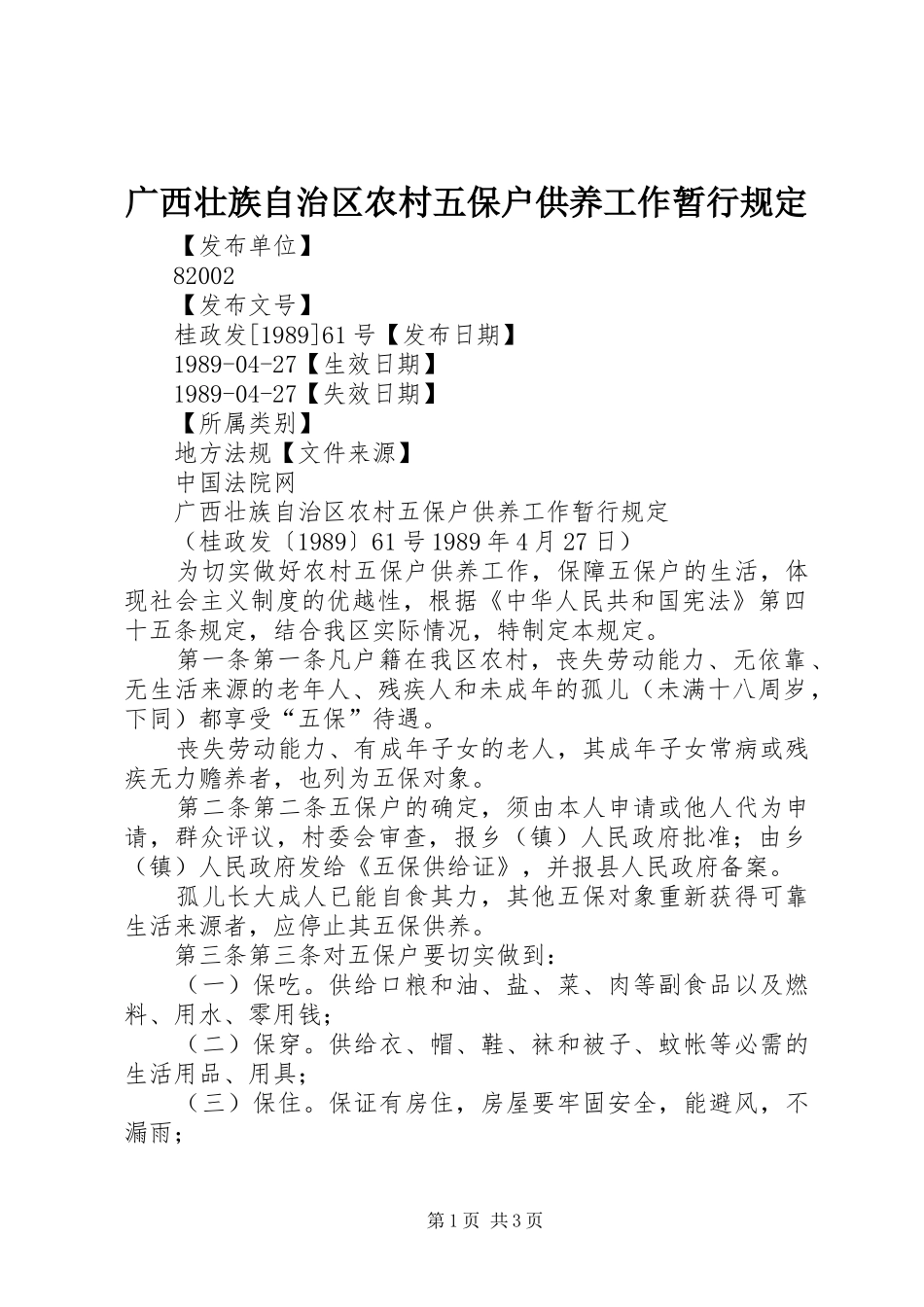 广西壮族自治区农村五保户供养工作暂行规定

【发布单位】

82002

【发布文号】

桂政发[1989]61号【发布日期】

1989-04-27【生效日期】

1989-04-27【失效日期】

【所属类别】

地方法规【文件来源】

中国法院网

广西壮族自治区农村五保户供养工作暂行规定

（桂政发〔1989〕61号1989年4月27日）

为切实做好农村五保户供养工作，保障五保户的生活，体现社会主义制度的优越性，根据《中华人民共和国宪法》第四十五条规定，结合我区实际情况，特制定本规定。

第一条第一条凡户籍在我区农村，丧失劳动能力、无依靠、无生活来源的老年人、残疾人和未成年的孤儿（未满十八周岁，下同）都享受“五保”待遇。

丧失劳动能力、有成年子女的老人，其成年子女常病或残疾无力赡养者，也列为五保对象。

第二条第二条五保户的确定，须由本人申请或他人代为申请，群众评议，村委会审查，报乡（镇）人民政府批准；由乡（镇）人民政府发给《五保供给证》，并报县人民政府备案。

孤儿长大成人已能自食其力，其他五保对象重新获得可靠生活来源者，应停止其五保供养。

第三条第三条对五保户要切实做到：

（一）保吃。供给口粮和油、盐、菜、肉等副食品以及燃料、用水、零用钱；

（二）保穿。供给衣、帽、鞋、袜和被子、蚊帐等必需的生活用品、用具；

（三）保住。保证有房住，房屋要牢固安全，能避风，不漏雨；

第1页 共3页